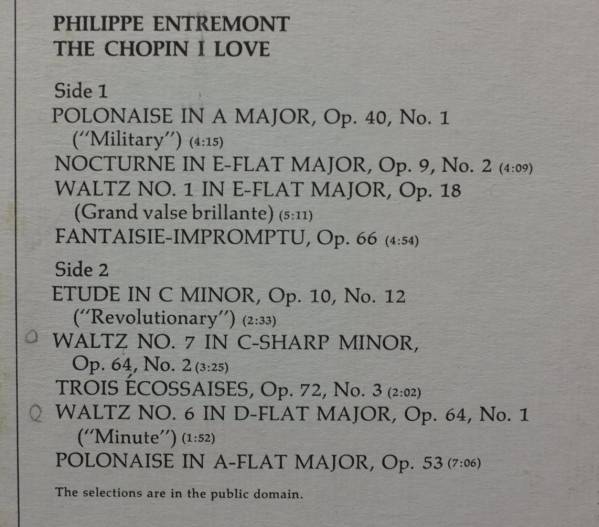 PHILIPPE ENTREMONT
THE CHOPIN I LOVE

Side 1
POLONAISE IN A MAJOR, Op. 40, No. 1 ("Military") (4:15)
NOCTURNE IN E-FLAT MAJOR, Op. 9, No. 2 (4:09)
WALTZ NO. 1 IN E-FLAT MAJOR, Op. 18 (Grand valse brillante) (5:11)
FANTAISIE-IMPROMPTU, Op. 66 (4:54)

Side 2
ETUDE IN C MINOR, Op. 10, No. 12 ("Revolutionary") (2:33)
WALTZ NO. 7 IN C-SHARP MINOR, Op. 64, No. 2 (3:25)
TROIS ÉCOSSAISES, Op. 72, No. 3 (2:02)
WALTZ NO. 6 IN D-FLAT MAJOR, Op. 64, No. 1 ("Minute") (1:52)
POLONAISE IN A-FLAT MAJOR, Op. 53 (7:06)

The selections are in the public domain.